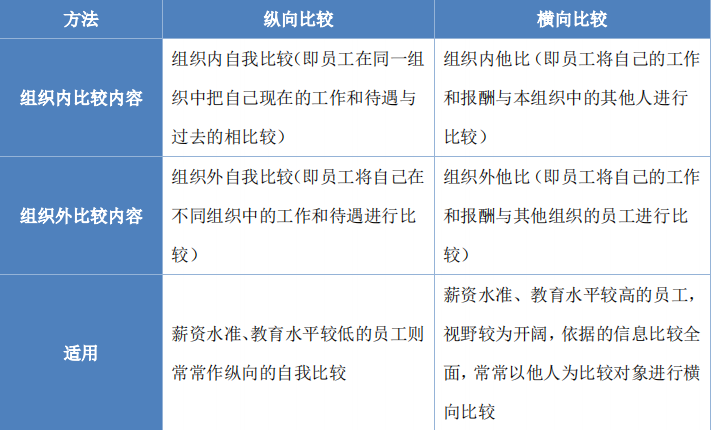 | 方法 | 纵向比较 | 横向比较 |
|---|---|---|
| 组织内比较内容 | 组织内自我比较(即员工在同一组织中把自己现在的工作和待遇与过去的相比较) | 组织内他比（即员工将自己的工作和报酬与本组织中的其他人进行比较） |
| 组织外比较内容 | 组织外自我比较(即员工将自己在不同组织中的工作和待遇进行比较) | 组织外他比（即员工将自己的工作和报酬与其他组织的员工进行比较） |
| 适用 | 薪资水准、教育水平较低的员工则常常作纵向的自我比较 | 薪资水准、教育水平较高的员工，视野较为开阔，依据的信息比较全面，常常以他人为比较对象进行横向比较 |